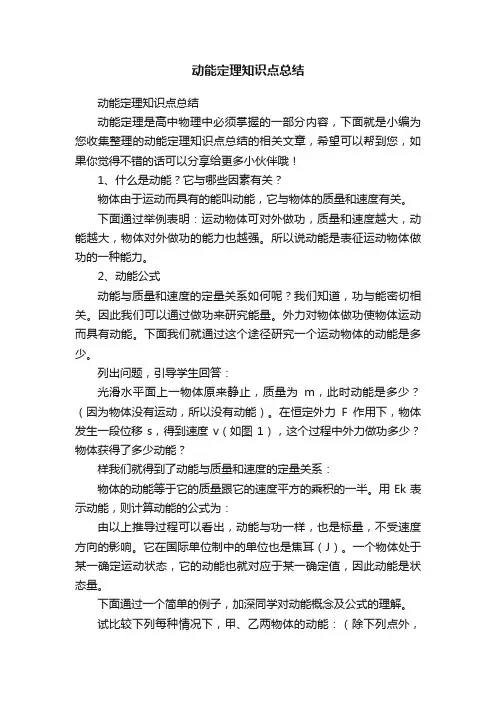 动能定理知识点总结

动能定理知识点总结

动能定理是高中物理中必须掌握的一部分内容，下面就是小编为您收集整理的动能定理知识点总结的相关文章，希望可以帮到您，如果你觉得不错的话可以分享给更多小伙伴哦！

1、什么是动能？它与哪些因素有关？

物体由于运动而具有的能叫动能，它与物体的质量和速度有关。

下面通过举例表明：运动物体可对外做功，质量和速度越大，动能越大，物体对外做功的能力也越强。所以说动能是表征运动物体做功的一种能力。

2、动能公式

动能与质量和速度的定量关系如何呢？我们知道，功与能密切相关。因此我们可以通过做功来研究能量。外力对物体做功使物体运动而具有动能。下面我们就通过这个途径研究一个运动物体的动能是多少。

列出问题，引导学生回答：

光滑水平面上一物体原来静止，质量为 m，此时动能是多少？（因为物体没有运动，所以没有动能）。在恒定外力 F 作用下，物体发生一段位移 s，得到速度 v（如图 1），这个过程中外力做功多少？物体获得了多少动能？

样我们就得到了动能与质量和速度的定量关系：

物体的动能等于它的质量跟它的速度平方的乘积的一半。用 Ek 表示动能，则计算动能的公式为：

由以上推导过程可以看出，动能与功一样，也是标量，不受速度方向的影响。它在国际单位制中的单位也是焦耳（J）。一个物体处于某一确定运动状态，它的动能也就对应于某一确定值，因此动能是状态量。

下面通过一个简单的例子，加深同学对动能概念及公式的理解。

试比较下列每种情况下，甲、乙两物体的动能：（除下列点外，